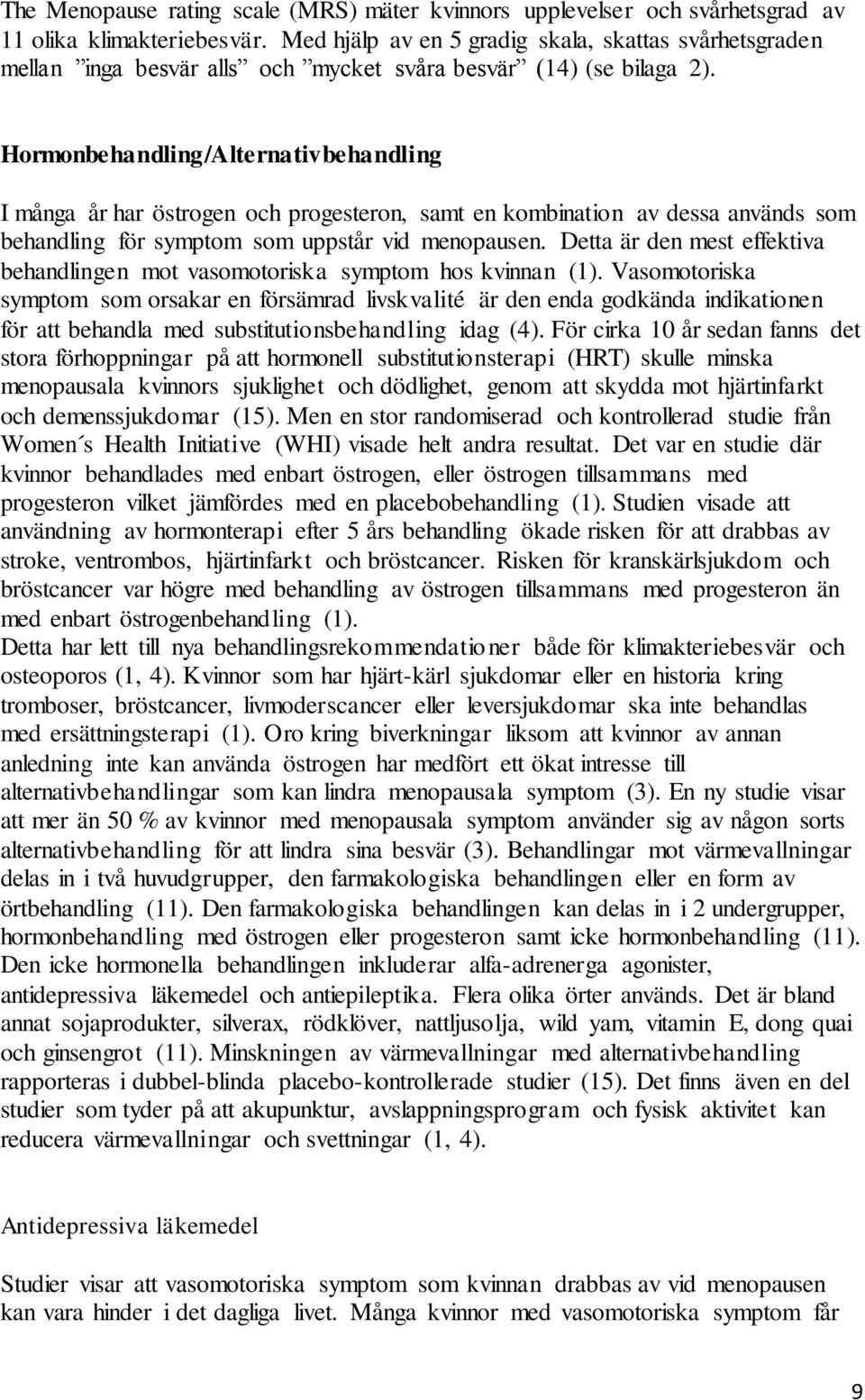 The Menopause rating scale (MRS) mäter kvinnors upplevelser och svårhetsgrad av 11 olika klimakteriebesvär. Med hjälp av en 5 gradig skala, skattas svårhetsgraden mellan ”inga besvär alls” och ”mycket svåra besvär” (14) (se bilaga 2).

Hormonbehandling/Alternativbehandling

I många år har östrogen och progesteron, samt en kombination av dessa används som behandling för symptom som uppstår vid menopausen. Detta är den mest effektiva behandlingen mot vasomotoriska symptom hos kvinnan (1). Vasomotoriska symptom som orsakar en försämrad livskvalité är den enda godkända indikationen för att behandla med substitutionsbehandling idag (4). För cirka 10 år sedan fanns det stora förhoppningar på att hormonell substitutionsterapi (HRT) skulle minska menopausala kvinnors sjuklighet och dödlighet, genom att skydda mot hjärtinfarkt och demenssjukdomar (15). Men en stor randomiserad och kontrollerad studie från Women´s Health Initiative (WHI) visade helt andra resultat. Det var en studie där kvinnor behandlades med enbart östrogen, eller östrogen tillsammans med progesteron vilket jämfördes med en placebobehandling (1). Studien visade att användning av hormonterapi efter 5 års behandling ökade risken för att drabbas av stroke, ventrombos, hjärtinfarkt och bröstcancer. Risken för kranskärlsjukdom och bröstcancer var högre med behandling av östrogen tillsammans med progesteron än med enbart östrogenbehandling (1).
Detta har lett till nya behandlingsrekommendationer både för klimakteriebesvär och osteoporos (1, 4). Kvinnor som har hjärt-kärl sjukdomar eller en historia kring tromboser, bröstcancer, livmoderscancer eller leversjukdomar ska inte behandlas med ersättningsterapi (1). Oro kring biverkningar liksom att kvinnor av annan anledning inte kan använda östrogen har medfört ett ökat intresse till alternativbehandlingar som kan lindra menopausala symptom (3). En ny studie visar att mer än 50 % av kvinnor med menopausala symptom använder sig av någon sorts alternativbehandling för att lindra sina besvär (3). Behandlingar mot värmevallningar delas in i två huvudgrupper, den farmakologiska behandlingen eller en form av örtbehandling (11). Den farmakologiska behandlingen kan delas in i 2 undergrupper, hormonbehandling med östrogen eller progesteron samt icke hormonbehandling (11). Den icke hormonella behandlingen inkluderar alfa-adrenerga agonister, antidepressiva läkemedel och antiepileptika. Flera olika örter används. Det är bland annat sojaprodukter, silverax, rödklöver, nattljusolja, wild yam, vitamin E, dong quai och ginsengrot (11). Minskningen av värmevallningar med alternativbehandling rapporteras i dubbel-blinda placebo-kontrollerade studier (15). Det finns även en del studier som tyder på att akupunktur, avslappningsprogram och fysisk aktivitet kan reducera värmevallningar och svettningar (1, 4).

Antidepressiva läkemedel

Studier visar att vasomotoriska symptom som kvinnan drabbas av vid menopausen kan vara hinder i det dagliga livet. Många kvinnor med vasomotoriska symptom får

9